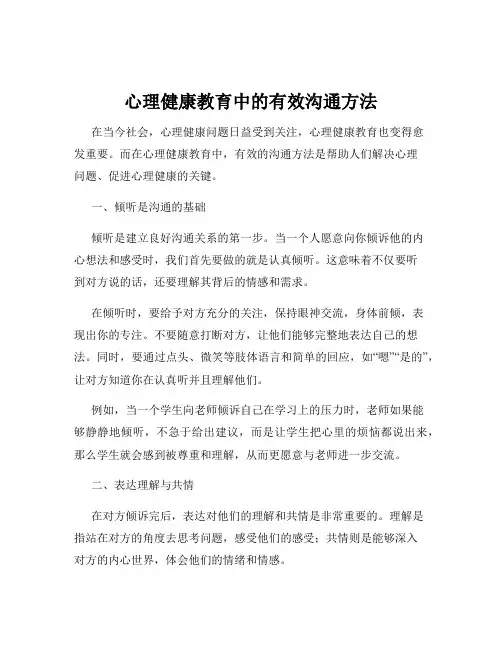 心理健康教育中的有效沟通方法

在当今社会，心理健康问题日益受到关注，心理健康教育也变得愈发重要。而在心理健康教育中，有效的沟通方法是帮助人们解决心理问题、促进心理健康的关键。

一、倾听是沟通的基础

倾听是建立良好沟通关系的第一步。当一个人愿意向你倾诉他的内心想法和感受时，我们首先要做的就是认真倾听。这意味着不仅要听到对方说的话，还要理解其背后的情感和需求。

在倾听时，要给予对方充分的关注，保持眼神交流，身体前倾，表现出你的专注。不要随意打断对方，让他们能够完整地表达自己的想法。同时，要通过点头、微笑等肢体语言和简单的回应，如“嗯”“是的”，让对方知道你在认真听并且理解他们。

例如，当一个学生向老师倾诉自己在学习上的压力时，老师如果能够静静地倾听，不急于给出建议，而是让学生把心里的烦恼都说出来，那么学生就会感到被尊重和理解，从而更愿意与老师进一步交流。

二、表达理解与共情

在对方倾诉完后，表达对他们的理解和共情是非常重要的。理解是指站在对方的角度去思考问题，感受他们的感受；共情则是能够深入对方的内心世界，体会他们的情绪和情感。